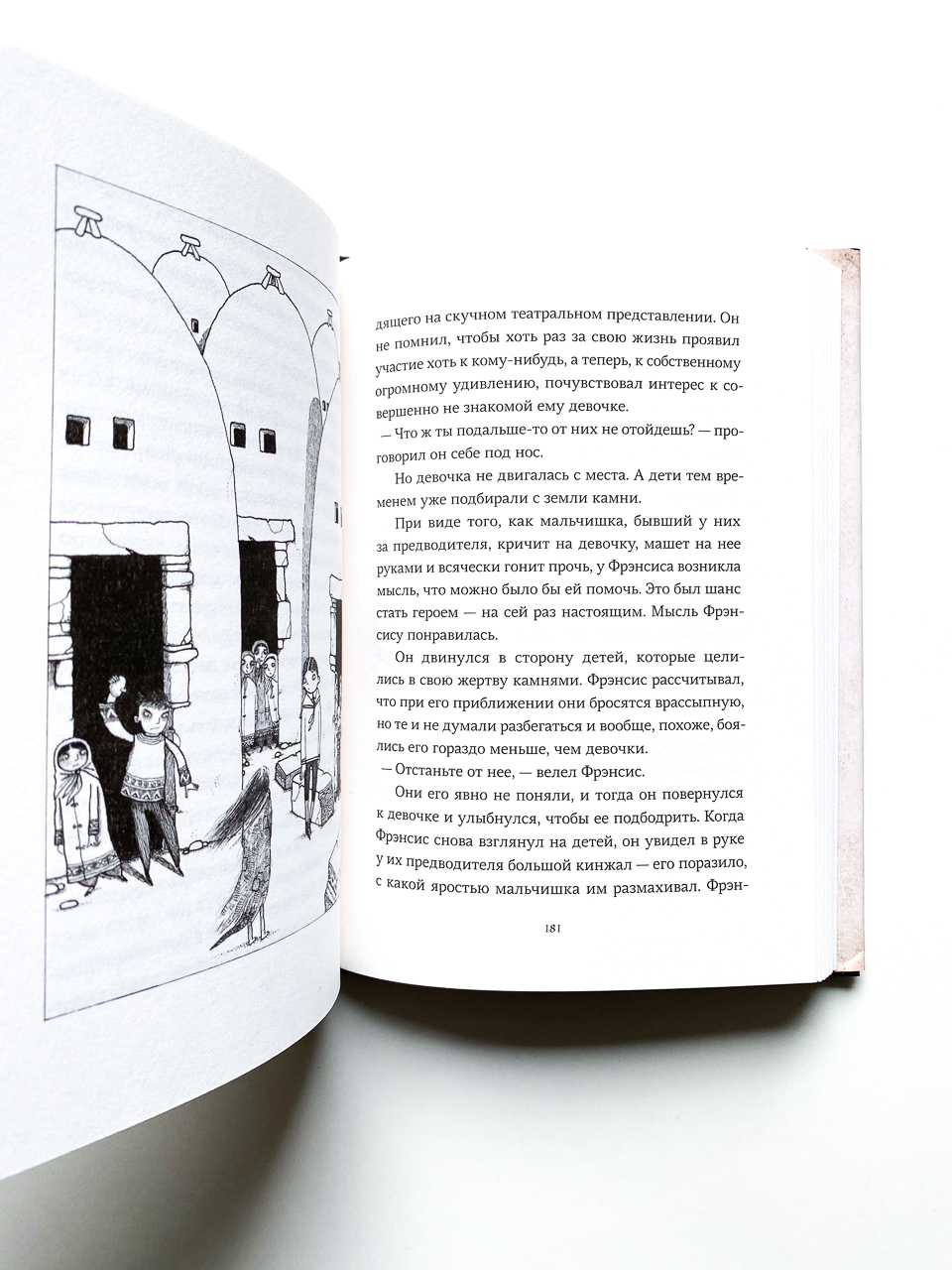 дящего на скучном театральном представлении. Он не помнил, чтобы хоть раз за свою жизнь проявил участие хоть к кому-нибудь, а теперь, к собственному огромному удивлению, почувствовал интерес к совершенно не знакомой ему девочке.

— Что ж ты подальше-то от них не отойдешь? — проговорил он себе под нос.

Но девочка не двигалась с места. А дети тем временем уже подбирали с земли камни.

При виде того, как мальчишка, бывший у них за предводителя, кричит на девочку, машет на нее руками и всячески гонит прочь, у Фрэнсиса возникла мысль, что можно было бы ей помочь. Это был шанс стать героем — на сей раз настоящим. Мысль Фрэнсису понравилась.

Он двинулся в сторону детей, которые целились в свою жертву камнями. Фрэнсис рассчитывал, что при его приближении они бросятся врассыпную, но те и не думали разбегаться и вообще, похоже, боялись его гораздо меньше, чем девочки.

— Отстаньте от нее, — велел Фрэнсис.

Они его явно не поняли, и тогда он повернулся к девочке и улыбнулся, чтобы ее подбодрить. Когда Фрэнсис снова взглянул на детей, он увидел в руке у их предводителя большой кинжал — его поразило, с какой яростью мальчишка им размахивал. Фрэн-

181